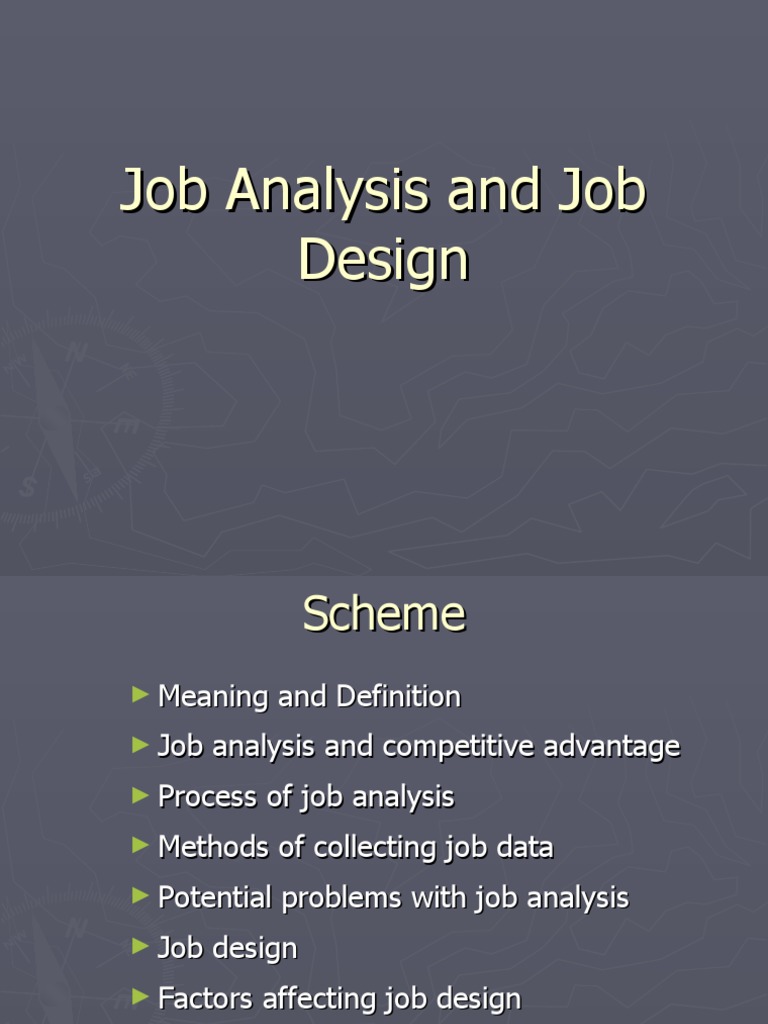 Job Analysis and Job Design

Scheme

► Meaning and Definition
► Job analysis and competitive advantage
► Process of job analysis
► Methods of collecting job data
► Potential problems with job analysis
► Job design
► Factors affecting job design